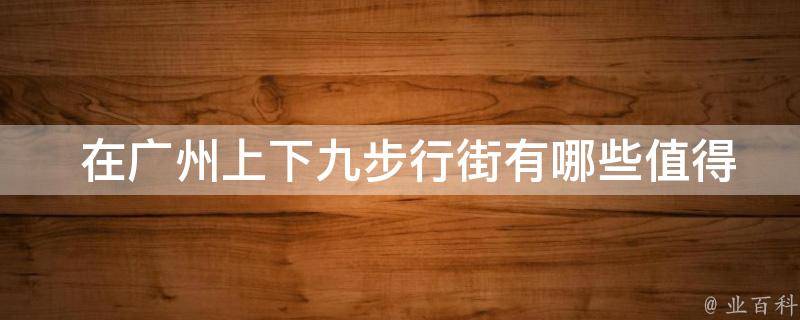 在广州上下九步行街有哪些值得

@ 业百科